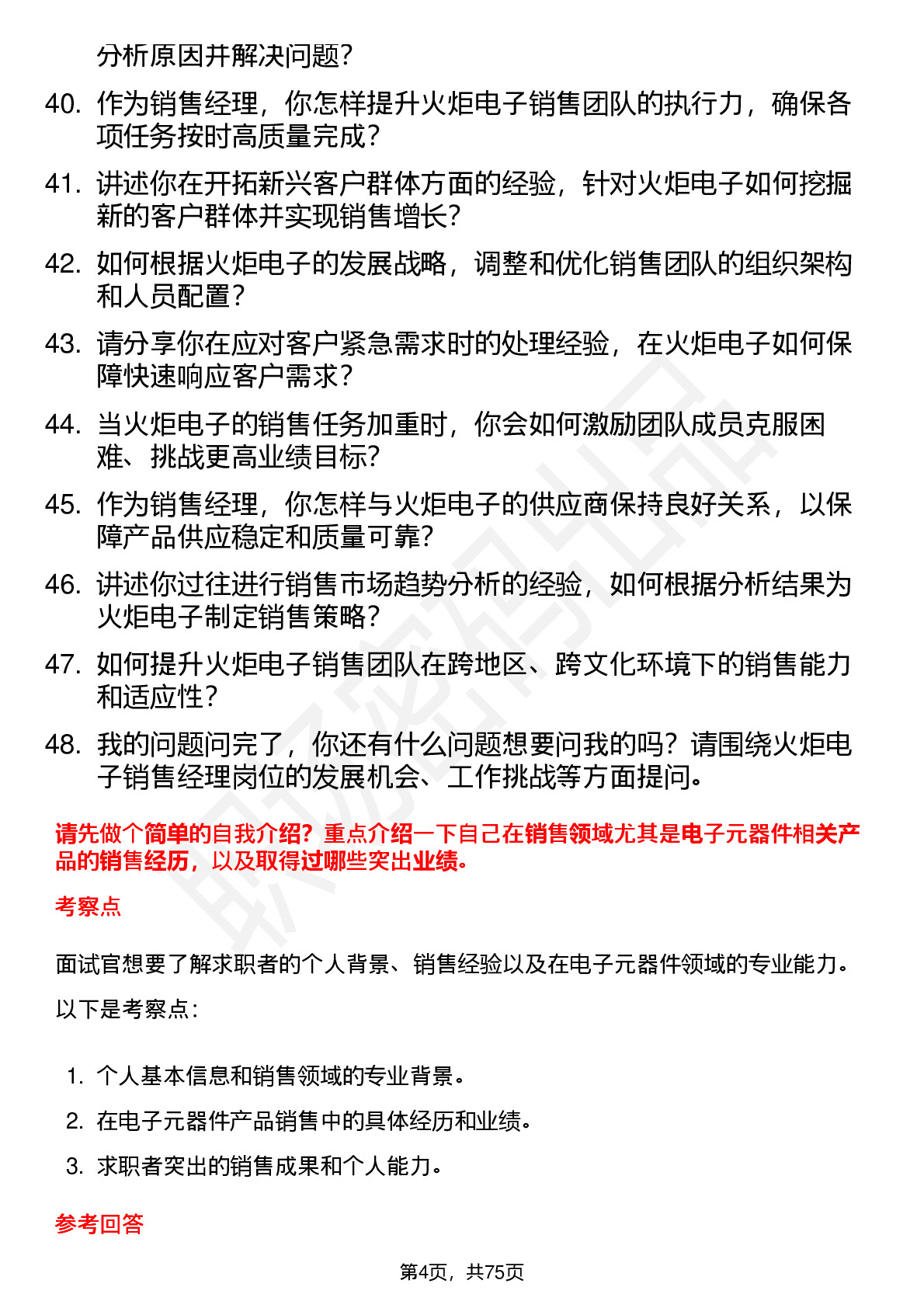 分析原因并解决问题？

40. 作为销售经理，你怎样提升火炬电子销售团队的执行力，确保各项任务按时高质量完成？

41. 讲述你在开拓新兴客户群体方面的经验，针对火炬电子如何挖掘新的客户群体并实现销售增长？

42. 如何根据火炬电子的发展战略，调整和优化销售团队的组织架构和人员配置？

43. 请分享你在应对客户紧急需求时的处理经验，在火炬电子如何保障快速响应客户需求？

44. 当火炬电子的销售任务加重时，你会如何激励团队成员克服困难、挑战更高业绩目标？

45. 作为销售经理，你怎样与火炬电子的供应商保持良好关系，以保障产品供应稳定和质量可靠？

46. 讲述你过往进行销售市场趋势分析的经验，如何根据分析结果为火炬电子制定销售策略？

47. 如何提升火炬电子销售团队在跨地区、跨文化环境下的销售能力和适应性？

48. 我的问题问完了，你还有什么问题想要问我的吗？请围绕火炬电子销售经理岗位的发展机会、工作挑战等方面提问。

请先做个简单的自我介绍？重点介绍一下自己在销售领域尤其是电子元器件相关产品的销售经历，以及取得过哪些突出业绩。

考察点

面试官想要了解求职者的个人背景、销售经验以及在电子元器件领域的专业能力。

以下是考察点：

1. 个人基本信息和销售领域的专业背景。
2. 在电子元器件产品销售中的具体经历和业绩。
3. 求职者突出的销售成果和个人能力。

参考回答

第4页，共75页